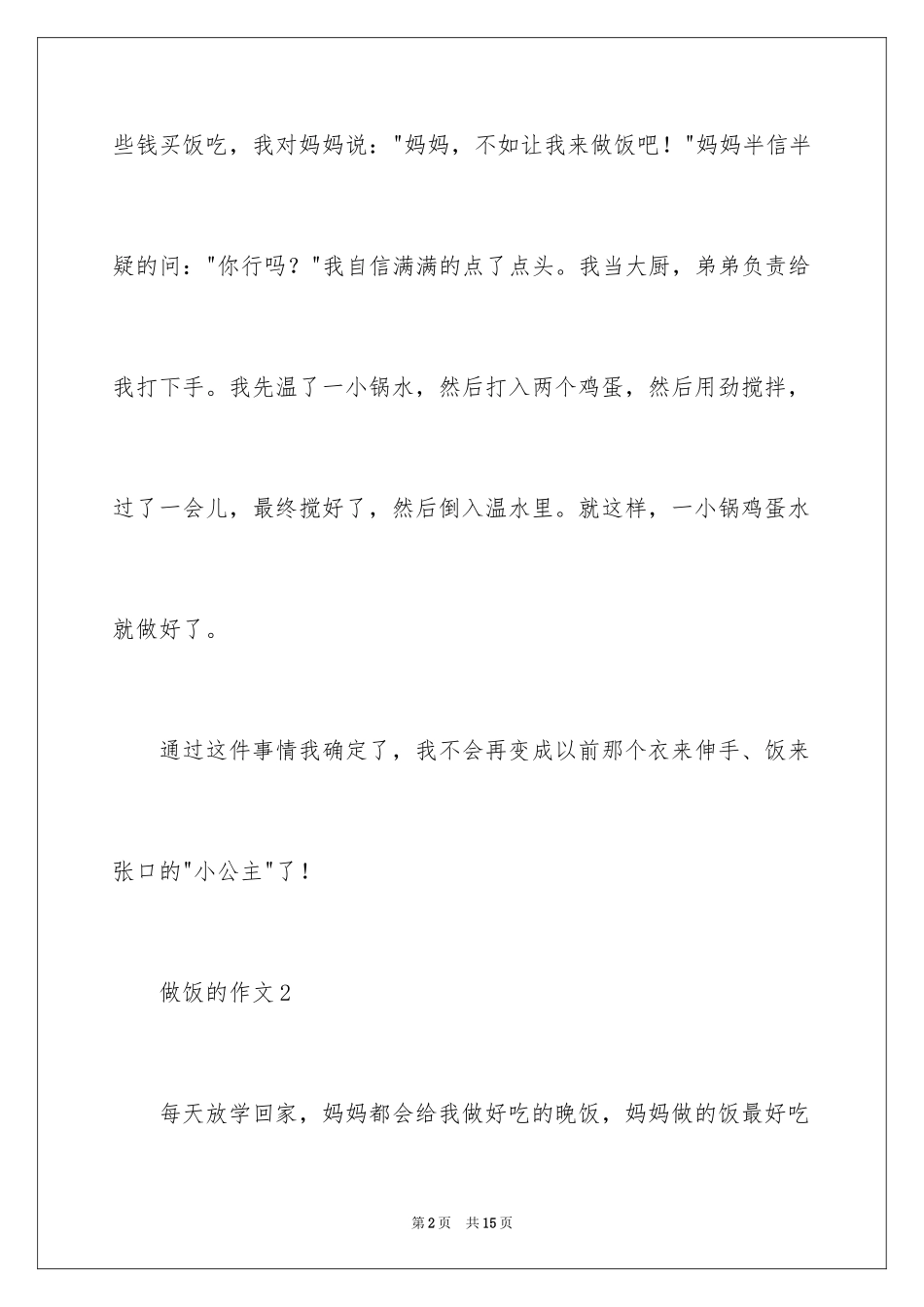 些钱买饭吃，我对妈妈说："妈妈，不如让我来做饭吧！"妈妈半信半疑的问："你行吗？"我自信满满的点了点头。我当大厨，弟弟负责给我打下手。我先温了一小锅水，然后打入两个鸡蛋，然后用劲搅拌，过了一会儿，最终搅好了，然后倒入温水里。就这样，一小锅鸡蛋水就做好了。

通过这件事情我确定了，我不会再变成以前那个衣来伸手、饭来张口的"小公主"了！

做饭的作文2

每天放学回家，妈妈都会给我做好吃的晚饭，妈妈做的饭最好吃

第2页 共15页